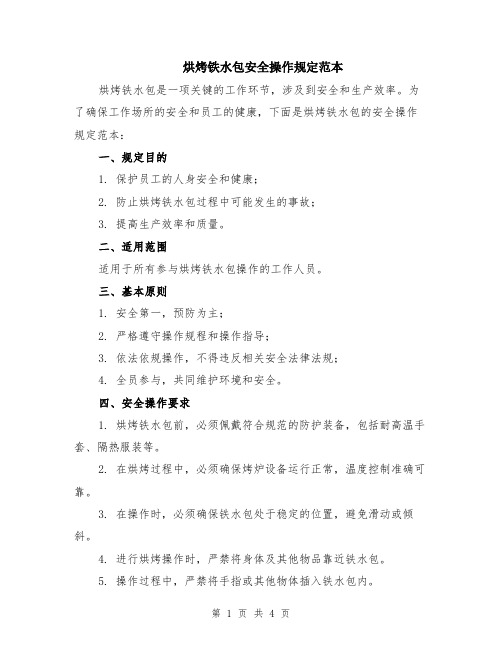 烘烤铁水包安全操作规定范本

烘烤铁水包是一项关键的工作环节，涉及到安全和生产效率。为了确保工作场所的安全和员工的健康，下面是烘烤铁水包的安全操作规定范本：

一、规定目的

1. 保护员工的人身安全和健康；

2. 防止烘烤铁水包过程中可能发生的事故；

3. 提高生产效率和质量。

二、适用范围

适用于所有参与烘烤铁水包操作的工作人员。

三、基本原则

1. 安全第一，预防为主；

2. 严格遵守操作规程和操作指导；

3. 依法依规操作，不得违反相关安全法律法规；

4. 全员参与，共同维护环境和安全。

四、安全操作要求

1. 烘烤铁水包前，必须佩戴符合规范的防护装备，包括耐高温手套、隔热服装等。

2. 在烘烤过程中，必须确保烤炉设备运行正常，温度控制准确可靠。

3. 在操作时，必须确保铁水包处于稳定的位置，避免滑动或倾斜。

4. 进行烘烤操作时，严禁将身体及其他物品靠近铁水包。

5. 操作过程中，严禁将手指或其他物体插入铁水包内。

第 1 页 共 4 页